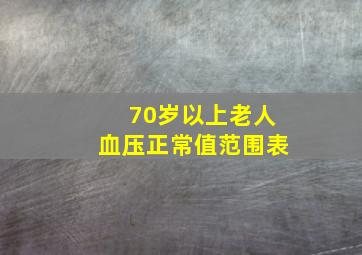 70岁以上老人
血压正常值范围表